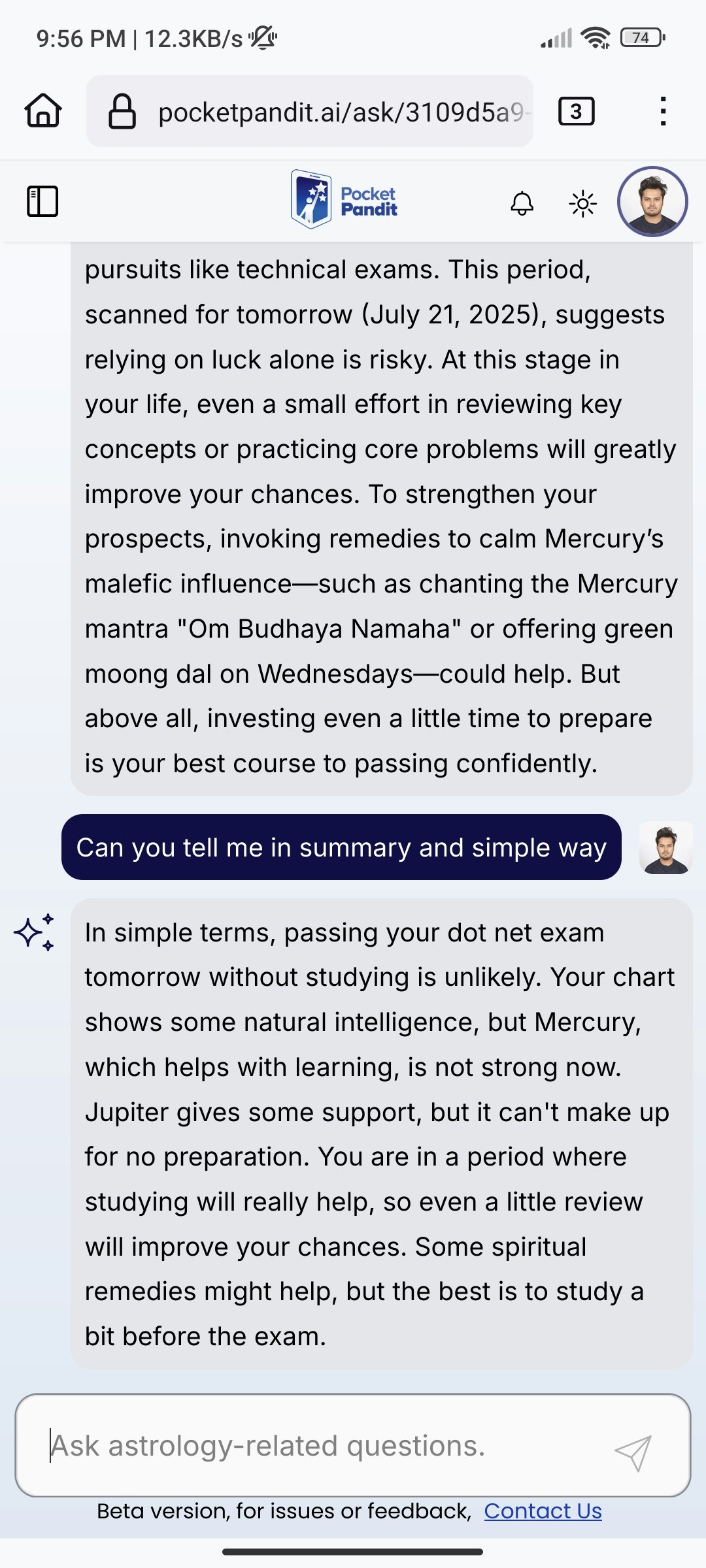 9:56 PM | 12.3KB/s

74

pocketpandit.ai/ask/3109d5a9-

3

Pocket Pandit

pursuits like technical exams. This period, scanned for tomorrow (July 21, 2025), suggests relying on luck alone is risky. At this stage in your life, even a small effort in reviewing key concepts or practicing core problems will greatly improve your chances. To strengthen your prospects, invoking remedies to calm Mercury's malefic influence—such as chanting the Mercury mantra "Om Budhaya Namaha" or offering green moong dal on Wednesdays—could help. But above all, investing even a little time to prepare is your best course to passing confidently.

Can you tell me in summary and simple way

In simple terms, passing your dot net exam tomorrow without studying is unlikely. Your chart shows some natural intelligence, but Mercury, which helps with learning, is not strong now. Jupiter gives some support, but it can't make up for no preparation. You are in a period where studying will really help, so even a little review will improve your chances. Some spiritual remedies might help, but the best is to study a bit before the exam.

Ask astrology-related questions.

Beta version, for issues or feedback, Contact Us